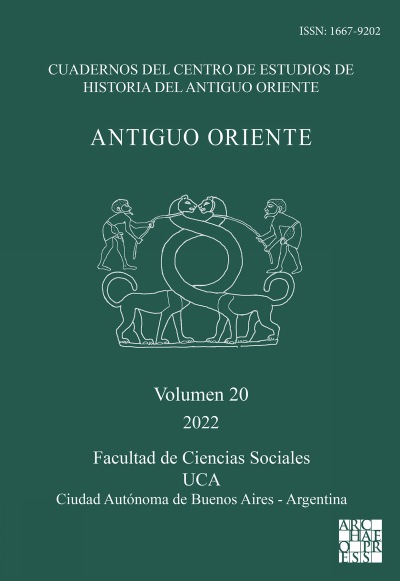 ISSN: 1667-9202

CUADERNOS DEL CENTRO DE ESTUDIOS DE HISTORIA DEL ANTIGUO ORIENTE

ANTIGUO ORIENTE

Volumen 20

2022

Facultad de Ciencias Sociales
UCA
Ciudad Autónoma de Buenos Aires - Argentina

ARCHAEOPRESS